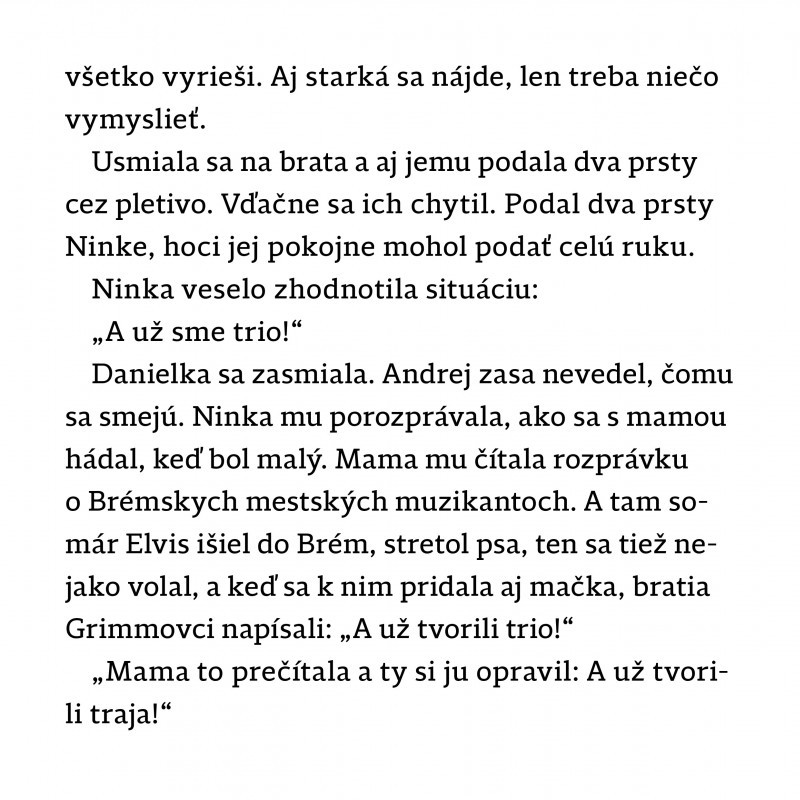 všetko vyrieši. Aj starká sa nájde, len treba niečo vymyslieť.

Usmiala sa na brata a aj jemu podala dva prsty cez pletivo. Vďačne sa ich chytil. Podal dva prsty Ninke, hoci jej pokojne mohol podať celú ruku.

Ninka veselo zhodnotila situáciu:

„A už sme trio!“

Danielka sa zasmiala. Andrej zasa nevedel, čomu sa smejú. Ninka mu porozprávala, ako sa s mamou hádal, keď bol malý. Mama mu čítala rozprávku o Brémskych mestských muzikantoch. A tam somár Elvis išiel do Brém, stretol psa, ten sa tiež nejako volal, a keď sa k nim pridala aj mačka, bratia Grimmovci napísali: „A už tvorili trio!“

„Mama to prečítala a ty si ju opravil: A už tvorili traja!“